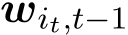 $\boldsymbol{w}_{i_t,t-1}$